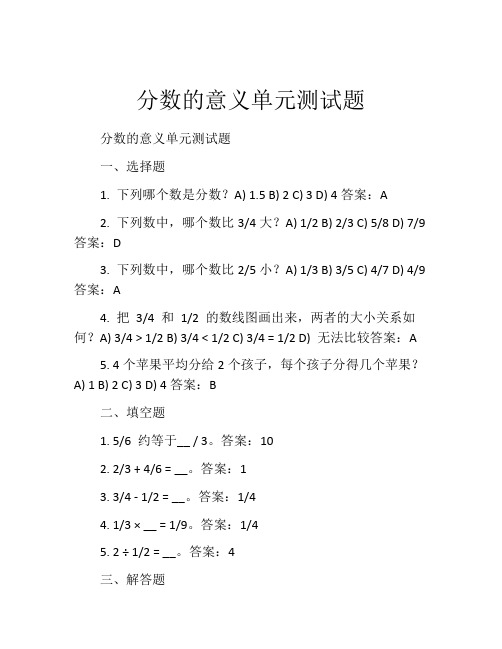 分数的意义单元测试题

分数的意义单元测试题

一、选择题

1. 下列哪个数是分数？A) 1.5 B) 2 C) 3 D) 4 答案：A

2. 下列数中，哪个数比 3/4 大？A) 1/2 B) 2/3 C) 5/8 D) 7/9 答案：D

3. 下列数中，哪个数比 2/5 小？A) 1/3 B) 3/5 C) 4/7 D) 4/9 答案：A

4. 把 3/4 和 1/2 的数线图画出来，两者的大小关系如何？A) 3/4 > 1/2 B) 3/4 < 1/2 C) 3/4 = 1/2 D) 无法比较答案：A

5. 4 个苹果平均分给 2 个孩子，每个孩子分得几个苹果？A) 1 B) 2 C) 3 D) 4 答案：B

二、填空题

1. 5/6 约等于__ / 3。答案：10

2. 2/3 + 4/6 = __。答案：1

3. 3/4 - 1/2 = __。答案：1/4

4. 1/3 × __ = 1/9。答案：1/4

5. 2 ÷ 1/2 = __。答案：4

三、解答题